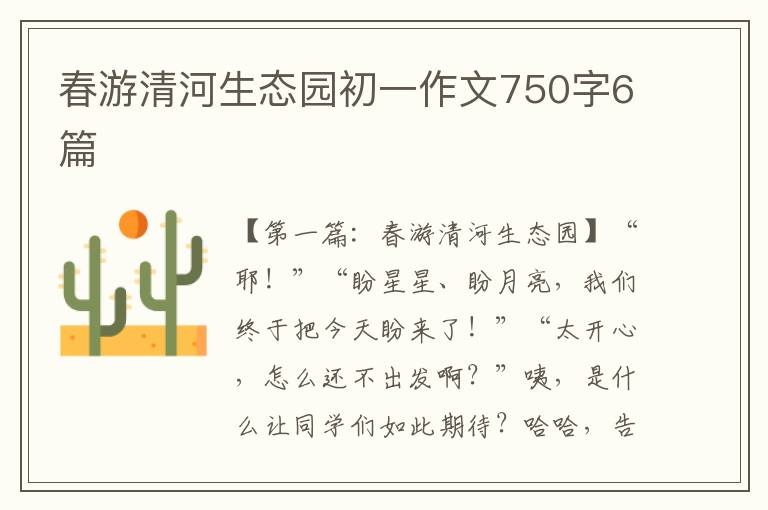 春游清河生态园初一作文750字6篇

【第一篇：春游清河生态园】“耶！”“盼星星、盼月亮，我们终于把今天盼来了！”“太开心，怎么还不出发啊？”咦，是什么让同学们如此期待？哈哈，告